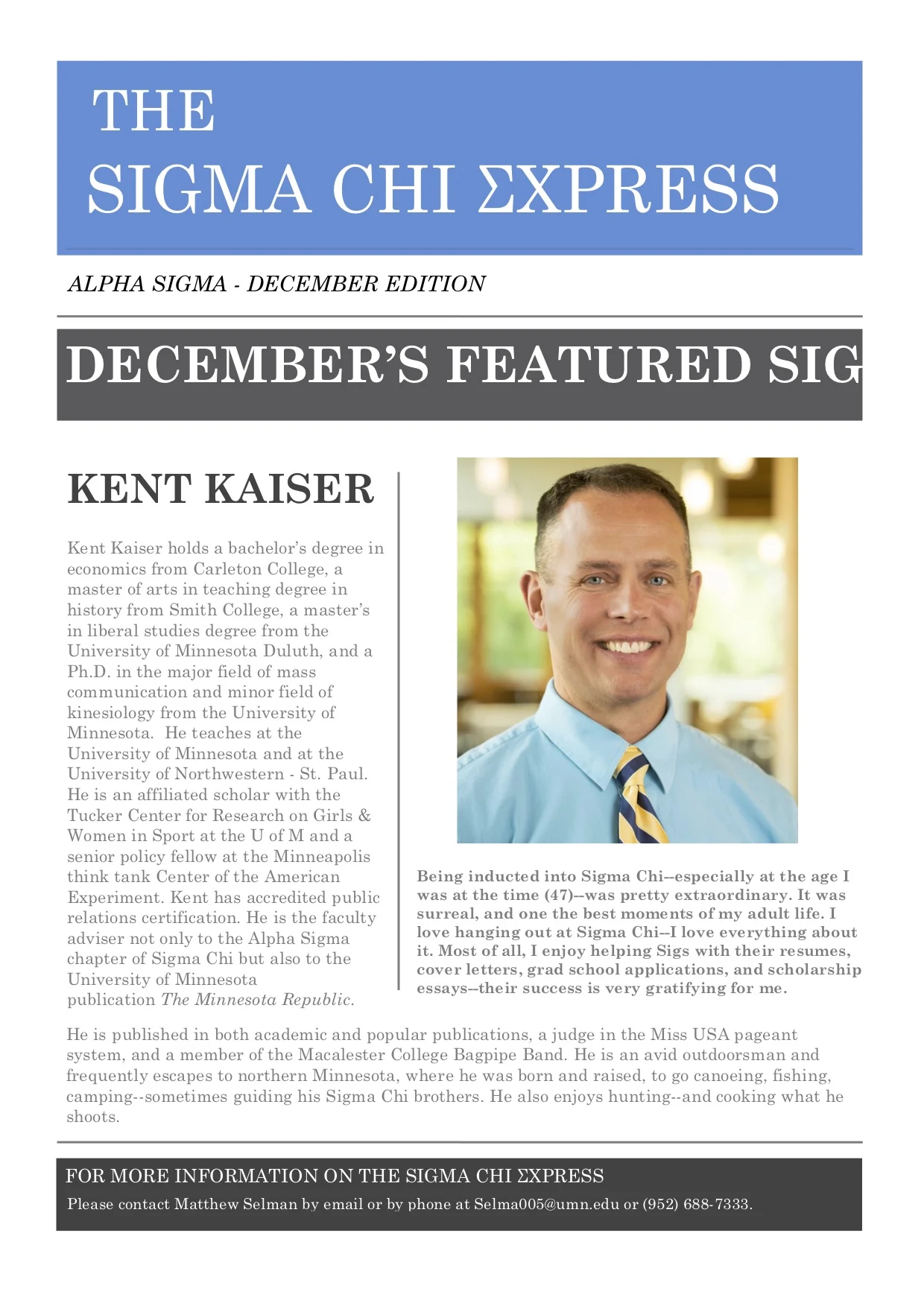 THE
SIGMA CHI ΣXPRESS

ALPHA SIGMA - DECEMBER EDITION

DECEMBER'S FEATURED SIG

KENT KAISER

Kent Kaiser holds a bachelor's degree in economics from Carleton College, a master of arts in teaching degree in history from Smith College, a master's in liberal studies degree from the University of Minnesota Duluth, and a Ph.D. in the major field of mass communication and minor field of kinesiology from the University of Minnesota. He teaches at the University of Minnesota and at the University of Northwestern - St. Paul. He is an affiliated scholar with the Tucker Center for Research on Girls & Women in Sport at the U of M and a senior policy fellow at the Minneapolis think tank Center of the American Experiment. Kent has accredited public relations certification. He is the faculty adviser not only to the Alpha Sigma chapter of Sigma Chi but also to the University of Minnesota publication The Minnesota Republic.

Being inducted into Sigma Chi--especially at the age I was at the time (47)--was pretty extraordinary. It was surreal, and one the best moments of my adult life. I love hanging out at Sigma Chi--I love everything about it. Most of all, I enjoy helping Sigs with their resumes, cover letters, grad school applications, and scholarship essays--their success is very gratifying for me.

He is published in both academic and popular publications, a judge in the Miss USA pageant system, and a member of the Macalester College Bagpipe Band. He is an avid outdoorsman and frequently escapes to northern Minnesota, where he was born and raised, to go canoeing, fishing, camping--sometimes guiding his Sigma Chi brothers. He also enjoys hunting--and cooking what he shoots.

FOR MORE INFORMATION ON THE SIGMA CHI ΣXPRESS
Please contact Matthew Selman by email or by phone at Selma005@umn.edu or (952) 688-7333.